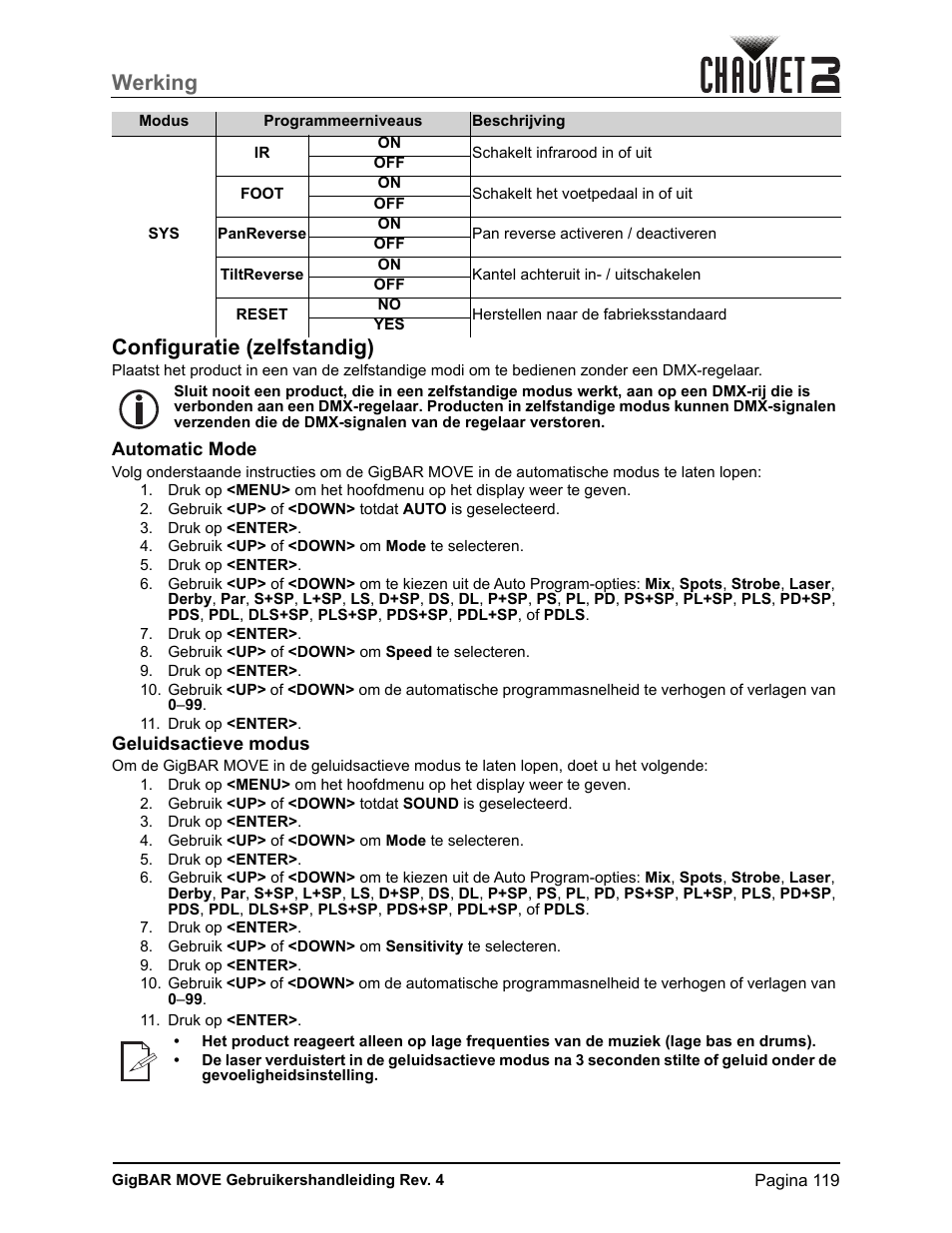 Werking

CHAUVET DJ

| Modus | Programmeerniveaus | | Beschrijving |
|---|---|---|---|
| SYS | IR | ON | Schakelt infrarood in of uit |
| | | OFF | |
| | FOOT | ON | Schakelt het voetpedaal in of uit |
| | | OFF | |
| | PanReverse | ON | Pan reverse activeren / deactiveren |
| | | OFF | |
| | TiltReverse | ON | Kantel achteruit in- / uitschakelen |
| | | OFF | |
| | RESET | NO | Herstellen naar de fabrieksstandaard |
| | | YES | |

Configuratie (zelfstandig)

Plaatst het product in een van de zelfstandige modi om te bedienen zonder een DMX-regelaar.

Sluit nooit een product, die in een zelfstandige modus werkt, aan op een DMX-rij die is verbonden aan een DMX-regelaar. Producten in zelfstandige modus kunnen DMX-signalen verzenden die de DMX-signalen van de regelaar verstoren.

Automatic Mode

Volg onderstaande instructies om de GigBAR MOVE in de automatische modus te laten lopen:
1. Druk op <MENU> om het hoofdmenu op het display weer te geven.
2. Gebruik <UP> of <DOWN> totdat AUTO is geselecteerd.
3. Druk op <ENTER>.
4. Gebruik <UP> of <DOWN> om Mode te selecteren.
5. Druk op <ENTER>.
6. Gebruik <UP> of <DOWN> om te kiezen uit de Auto Program-opties: Mix, Spots, Strobe, Laser, Derby, Par, S+SP, L+SP, LS, D+SP, DS, DL, P+SP, PS, PL, PD, PS+SP, PL+SP, PLS, PD+SP, PDS, PDL, DLS+SP, PLS+SP, PDS+SP, PDL+SP, of PDLS.
7. Druk op <ENTER>.
8. Gebruik <UP> of <DOWN> om Speed te selecteren.
9. Druk op <ENTER>.
10. Gebruik <UP> of <DOWN> om de automatische programmasnelheid te verhogen of verlagen van 0–99.
11. Druk op <ENTER>.

Geluidsactieve modus

Om de GigBAR MOVE in de geluidsactieve modus te laten lopen, doet u het volgende:
1. Druk op <MENU> om het hoofdmenu op het display weer te geven.
2. Gebruik <UP> of <DOWN> totdat SOUND is geselecteerd.
3. Druk op <ENTER>.
4. Gebruik <UP> of <DOWN> om Mode te selecteren.
5. Druk op <ENTER>.
6. Gebruik <UP> of <DOWN> om te kiezen uit de Auto Program-opties: Mix, Spots, Strobe, Laser, Derby, Par, S+SP, L+SP, LS, D+SP, DS, DL, P+SP, PS, PL, PD, PS+SP, PL+SP, PLS, PD+SP, PDS, PDL, DLS+SP, PLS+SP, PDS+SP, PDL+SP, of PDLS.
7. Druk op <ENTER>.
8. Gebruik <UP> of <DOWN> om Sensitivity te selecteren.
9. Druk op <ENTER>.
10. Gebruik <UP> of <DOWN> om de automatische programmasnelheid te verhogen of verlagen van 0–99.
11. Druk op <ENTER>.

• Het product reageert alleen op lage frequenties van de muziek (lage bas en drums).
• De laser verduistert in de geluidsactieve modus na 3 seconden stilte of geluid onder de gevoeligheidsinstelling.

GigBAR MOVE Gebruikershandleiding Rev. 4 Pagina 119